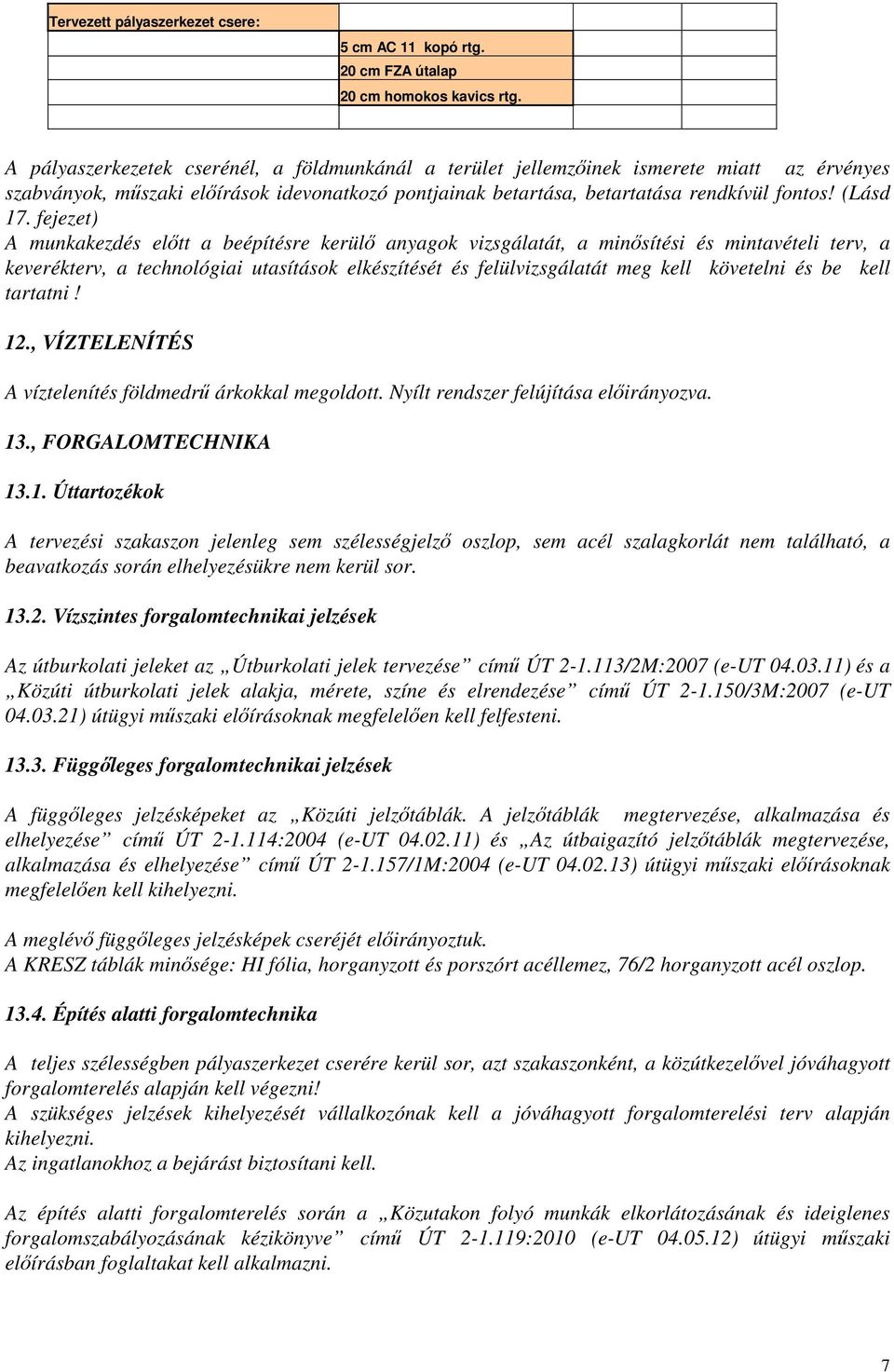 Tervezett pályaszerkezet csere:

5 cm AC 11 kopó rtg.
20 cm FZA útalap
20 cm homokos kavics rtg.

A pályaszerkezetek cserénél, a földmunkánál a terület jellemzőinek ismerete miatt az érvényes szabványok, műszaki előírások idevonatkozó pontjainak betartása, betartatása rendkívül fontos! (Lásd 17. fejezet)
A munkakezdés előtt a beépítésre kerülő anyagok vizsgálatát, a minősítési és mintavételi terv, a keverékterv, a technológiai utasítások elkészítését és felülvizsgálatát meg kell követelni és be kell tartatni !

12., VÍZTELENÍTÉS

A víztelenítés földmedrű árkokkal megoldott. Nyílt rendszer felújítása előirányozva.

13., FORGALOMTECHNIKA

13.1. Úttartozékok

A tervezési szakaszon jelenleg sem szélességjelző oszlop, sem acél szalagkorlát nem található, a beavatkozás során elhelyezésükre nem kerül sor.

13.2. Vízszintes forgalomtechnikai jelzések

Az útburkolati jeleket az „Útburkolati jelek tervezése” című ÚT 2-1.113/2M:2007 (e-UT 04.03.11) és a „Közúti útburkolati jelek alakja, mérete, színe és elrendezése” című ÚT 2-1.150/3M:2007 (e-UT 04.03.21) útügyi műszaki előírásoknak megfelelően kell felfesteni.

13.3. Függőleges forgalomtechnikai jelzések

A függőleges jelzésképeket az „Közúti jelzőtáblák. A jelzőtáblák megtervezése, alkalmazása és elhelyezése” című ÚT 2-1.114:2004 (e-UT 04.02.11) és „Az útbaigazító jelzőtáblák megtervezése, alkalmazása és elhelyezése” című ÚT 2-1.157/1M:2004 (e-UT 04.02.13) útügyi műszaki előírásoknak megfelelően kell kihelyezni.

A meglévő függőleges jelzésképek cseréjét előirányoztuk.
A KRESZ táblák minősége: HI fólia, horganyzott és porszórt acéllemez, 76/2 horganyzott acél oszlop.

13.4. Építés alatti forgalomtechnika

A teljes szélességben pályaszerkezet cserére kerül sor, azt szakaszonként, a közútkezelővel jóváhagyott forgalomterelés alapján kell végezni!
A szükséges jelzések kihelyezését vállalkozónak kell a jóváhagyott forgalomterelési terv alapján kihelyezni.
Az ingatlanokhoz a bejárást biztosítani kell.

Az építés alatti forgalomterelés során a „Közutakon folyó munkák elkorlátozásának és ideiglenes forgalomszabályozásának kézikönyve” című ÚT 2-1.119:2010 (e-UT 04.05.12) útügyi műszaki előírásban foglaltakat kell alkalmazni.

7